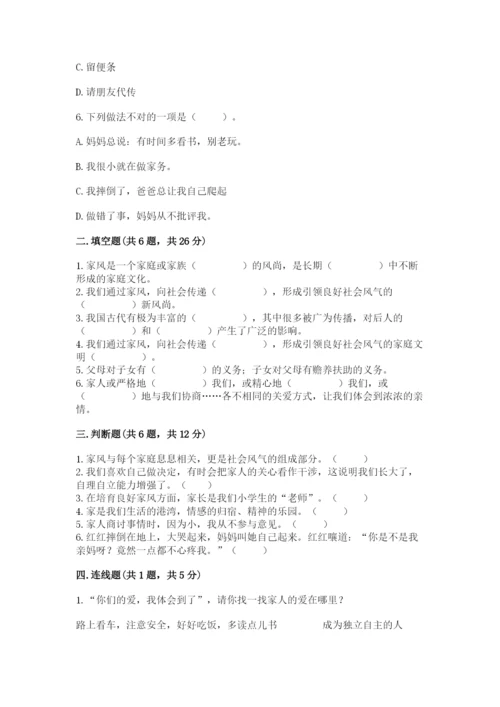 C. 留便条

D. 请朋友代传

6. 下列做法不对的一项是（　　）。

A. 妈妈总说：有时间多看书，别老玩。

B. 我很小就在做家务。

C. 我摔倒了，爸爸总让我自己爬起

D. 做错了事，妈妈从不批评我。

二. 填空题（共 6 题，共 26 分）

1. 家风是一个家庭或家族（　　　　）的风尚，是长期（　　　　）中不断形成的家庭文化。
2. 我们通过家风，向社会传递（　　　　），形成引领良好社会风气的（　　　　）新风尚。
3. 我国古代有极为丰富的（　　　　），其中很多被广为传播，对后人的（　　　　）和（　　　　）产生了广泛的影响。
4. 我们通过家风，向社会传递（　　　　），形成引领良好社会风气的家庭文明（　　　　）。
5. 父母对子女有（　　　　）的义务；子女对父母有赡养扶助的义务。
6. 家人或严格地（　　　　）我们，或精心地（　　　　）我们，或（　　　　）地与我们协商……各不相同的关爱方式，让我们体会到浓浓的亲情。

三. 判断题（共 6 题，共 12 分）

1. 家风与每个家庭息息相关，更是社会风气的组成部分。（　　）
2. 我们喜欢自己做决定，有时会把家人的关心看作干涉，这说明我们长大了，自理自立能力增强了。（　　）
3. 在培育良好家风方面，家长是我们小学生的“老师”。（　　）
4. 家是我们生活的港湾，情感的归宿、精神的乐园。（　　）
5. 家人商讨事情时，因为小，我从不参与意见。（　　）
6. 红红摔倒在地上，大哭起来，妈妈叫她自己起来。红红嚷道：“你是不是我亲妈呀？竟然一点都不心疼我。”（　　）

四. 连线题（共 1 题，共 5 分）

1. “你们的爱，我体会到了”，请你找一找家人的爱在哪里？

路上看车，注意安全，好好吃饭，多读点儿书　　成为独立自主的人